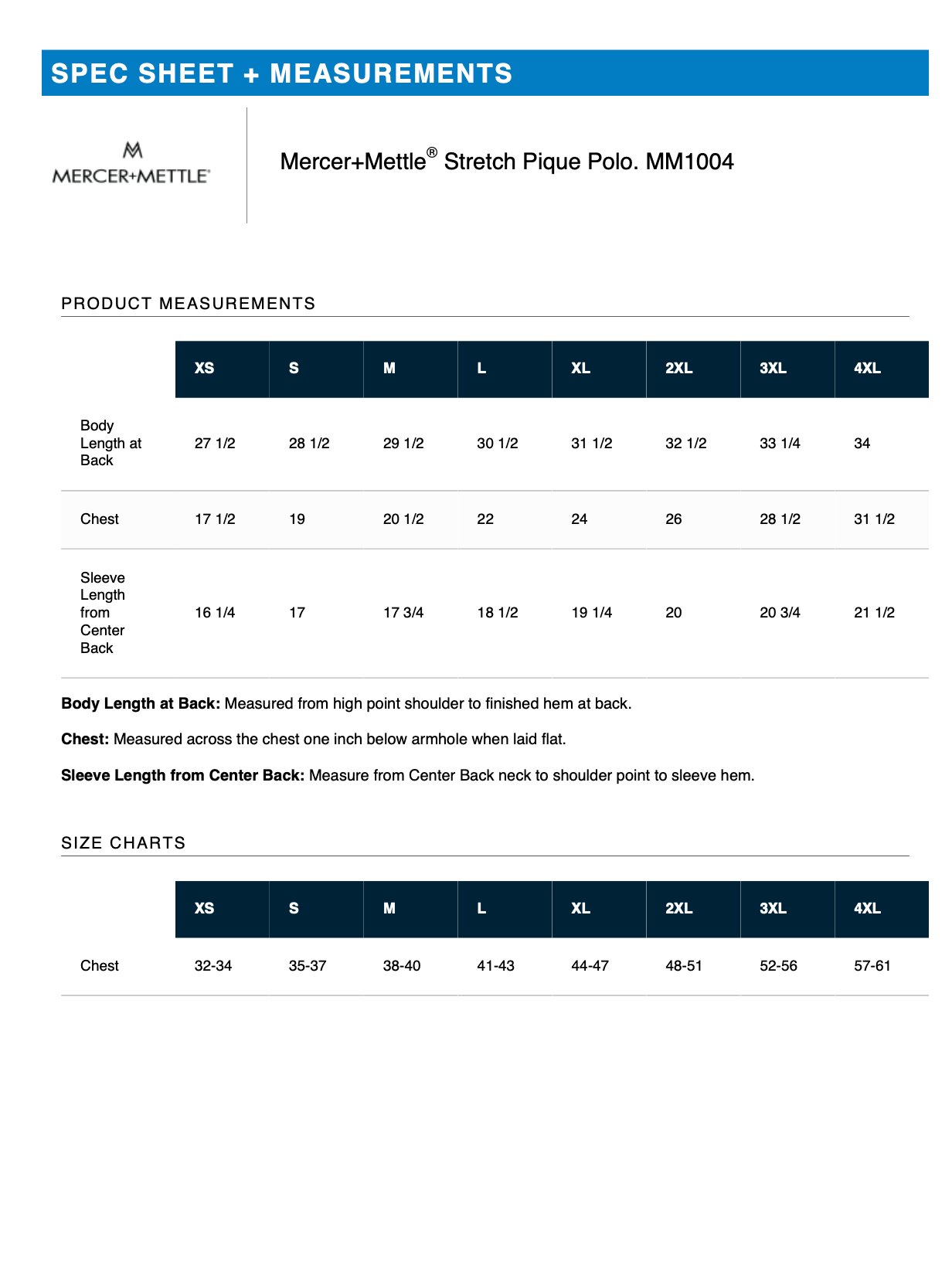 SPEC SHEET + MEASUREMENTS

MERCER+METTLE®

Mercer+Mettle® Stretch Pique Polo. MM1004

PRODUCT MEASUREMENTS

| | XS | S | M | L | XL | 2XL | 3XL | 4XL |
|---|---|---|---|---|---|---|---|---|
| Body Length at Back | 27 1/2 | 28 1/2 | 29 1/2 | 30 1/2 | 31 1/2 | 32 1/2 | 33 1/4 | 34 |
| Chest | 17 1/2 | 19 | 20 1/2 | 22 | 24 | 26 | 28 1/2 | 31 1/2 |
| Sleeve Length from Center Back | 16 1/4 | 17 | 17 3/4 | 18 1/2 | 19 1/4 | 20 | 20 3/4 | 21 1/2 |

**Body Length at Back:** Measured from high point shoulder to finished hem at back.

**Chest:** Measured across the chest one inch below armhole when laid flat.

**Sleeve Length from Center Back:** Measure from Center Back neck to shoulder point to sleeve hem.

SIZE CHARTS

| | XS | S | M | L | XL | 2XL | 3XL | 4XL |
|---|---|---|---|---|---|---|---|---|
| Chest | 32-34 | 35-37 | 38-40 | 41-43 | 44-47 | 48-51 | 52-56 | 57-61 |